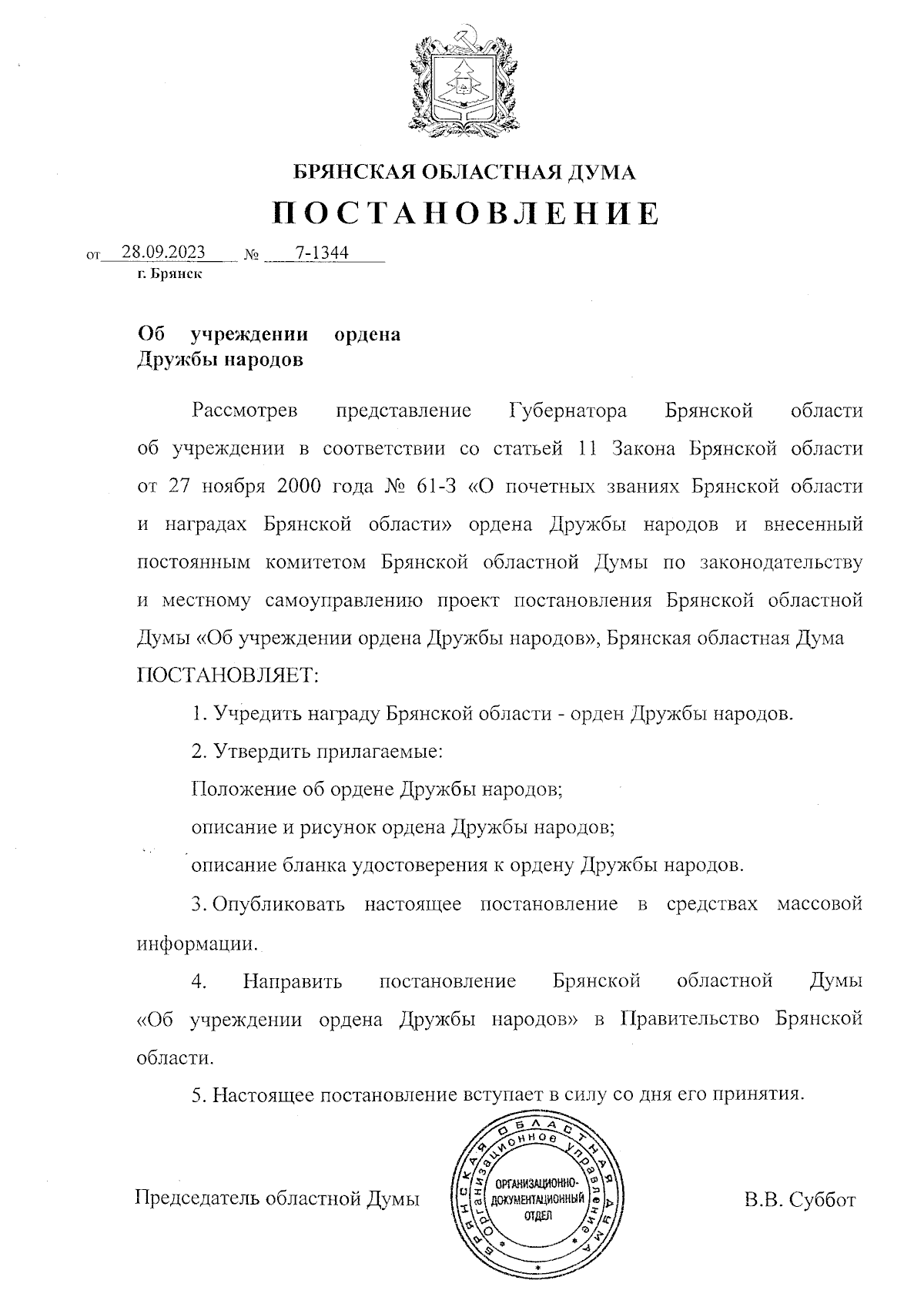 БРЯНСКАЯ ОБЛАСТНАЯ ДУМА

ПОСТАНОВЛЕНИЕ

от 28.09.2023 № 7-1344

г. Брянск

Об учреждении ордена Дружбы народов

Рассмотрев представление Губернатора Брянской области об учреждении в соответствии со статьей 11 Закона Брянской области от 27 ноября 2000 года № 61-З «О почетных званиях Брянской области и наградах Брянской области» ордена Дружбы народов и внесенный постоянным комитетом Брянской областной Думы по законодательству и местному самоуправлению проект постановления Брянской областной Думы «Об учреждении ордена Дружбы народов», Брянская областная Дума

ПОСТАНОВЛЯЕТ:

1. Учредить награду Брянской области - орден Дружбы народов.

2. Утвердить прилагаемые:

Положение об ордене Дружбы народов;

описание и рисунок ордена Дружбы народов;

описание бланка удостоверения к ордену Дружбы народов.

3. Опубликовать настоящее постановление в средствах массовой информации.

4. Направить постановление Брянской областной Думы «Об учреждении ордена Дружбы народов» в Правительство Брянской области.

5. Настоящее постановление вступает в силу со дня его принятия.

Председатель областной Думы

БРЯНСКАЯ ОБЛАСТНАЯ ДУМА Организационное управление ОРГАНИЗАЦИОННО-ДОКУМЕНТАЦИОННЫЙ ОТДЕЛ

В.В. Суббот